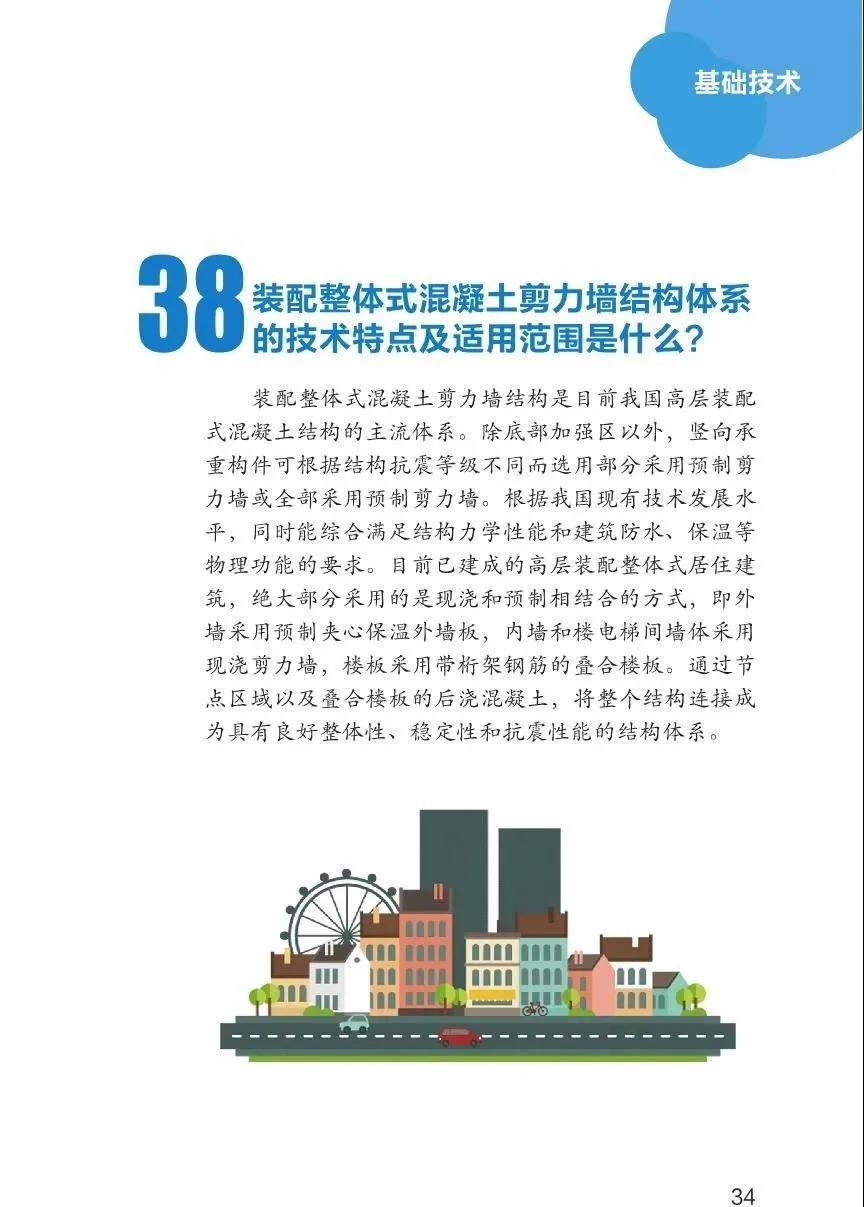 基础技术

38 装配整体式混凝土剪力墙结构体系的技术特点及适用范围是什么?

装配整体式混凝土剪力墙结构是目前我国高层装配式混凝土结构的主流体系。除底部加强区以外，竖向承重构件可根据结构抗震等级不同而选用部分采用预制剪力墙或全部采用预制剪力墙。根据我国现有技术发展水平，同时能综合满足结构力学性能和建筑防水、保温等物理功能的要求。目前已建成的高层装配整体式居住建筑，绝大部分采用的是现浇和预制相结合的方式，即外墙采用预制夹心保温外墙板，内墙和楼电梯间墙体采用现浇剪力墙，楼板采用带桁架钢筋的叠合楼板。通过节点区域以及叠合楼板的后浇混凝土，将整个结构连接成为具有良好整体性、稳定性和抗震性能的结构体系。

34